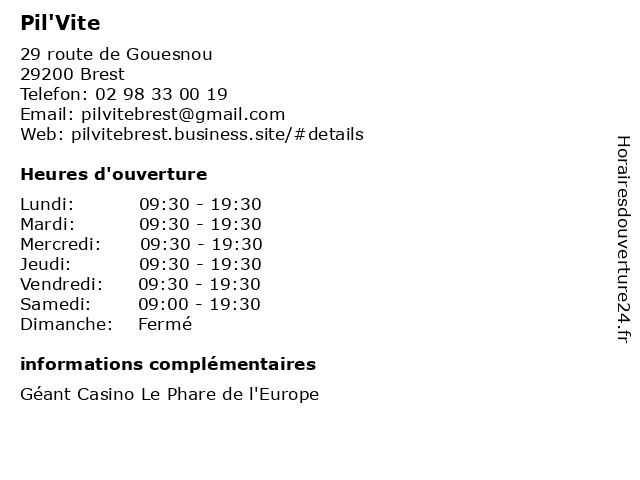 Pil'Vite

29 route de Gouesnou
29200 Brest
Telefon: 02 98 33 00 19
Email: pilvitebrest@gmail.com
Web: pilvitebrest.business.site/#details

Heures d'ouverture

| | |
|---|---|
| Lundi: | 09:30 - 19:30 |
| Mardi: | 09:30 - 19:30 |
| Mercredi: | 09:30 - 19:30 |
| Jeudi: | 09:30 - 19:30 |
| Vendredi: | 09:30 - 19:30 |
| Samedi: | 09:00 - 19:30 |
| Dimanche: | Fermé |

informations complémentaires

Géant Casino Le Phare de l'Europe

Horairesdouverture24.fr